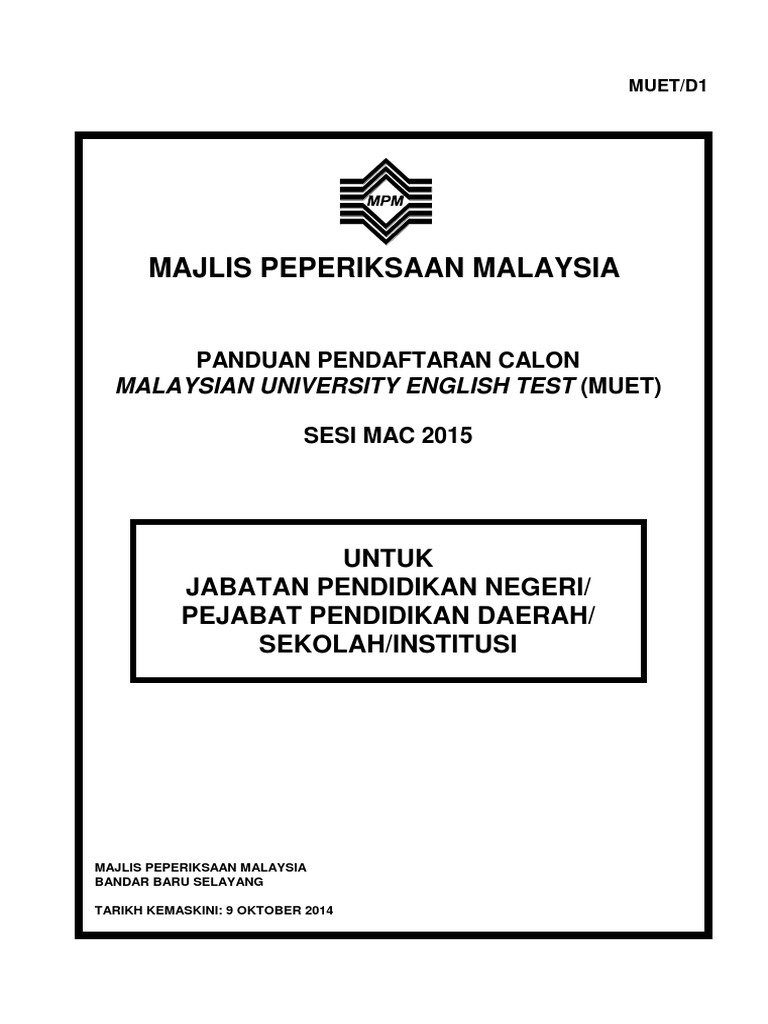 MUET/D1

MPM

MAJLIS PEPERIKSAAN MALAYSIA

PANDUAN PENDAFTARAN CALON
MALAYSIAN UNIVERSITY ENGLISH TEST (MUET)

SESI MAC 2015

UNTUK
JABATAN PENDIDIKAN NEGERI/
PEJABAT PENDIDIKAN DAERAH/
SEKOLAH/INSTITUSI

MAJLIS PEPERIKSAAN MALAYSIA
BANDAR BARU SELAYANG

TARIKH KEMASKINI: 9 OKTOBER 2014